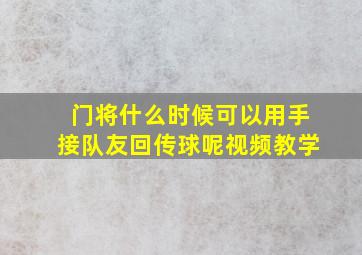 门将什么时候可以用手接队友回传球呢视频教学